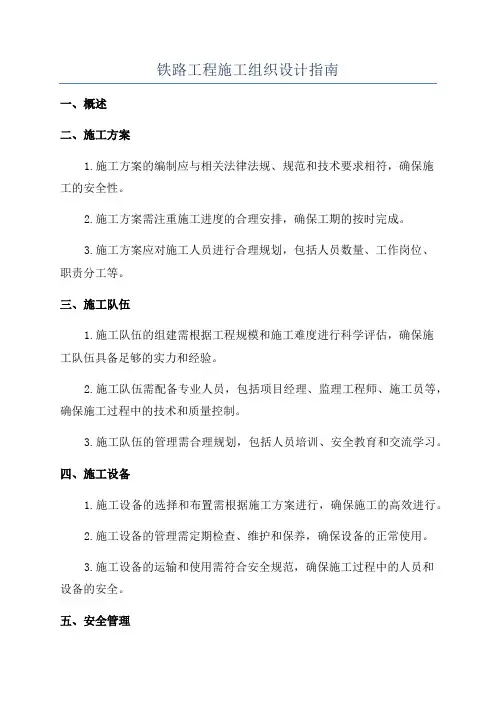 铁路工程施工组织设计指南

一、概述

二、施工方案

1.施工方案的编制应与相关法律法规、规范和技术要求相符，确保施工的安全性。

2.施工方案需注重施工进度的合理安排，确保工期的按时完成。

3.施工方案应对施工人员进行合理规划，包括人员数量、工作岗位、职责分工等。

三、施工队伍

1.施工队伍的组建需根据工程规模和施工难度进行科学评估，确保施工队伍具备足够的实力和经验。

2.施工队伍需配备专业人员，包括项目经理、监理工程师、施工员等，确保施工过程中的技术和质量控制。

3.施工队伍的管理需合理规划，包括人员培训、安全教育和交流学习。

四、施工设备

1.施工设备的选择和布置需根据施工方案进行，确保施工的高效进行。

2.施工设备的管理需定期检查、维护和保养，确保设备的正常使用。

3.施工设备的运输和使用需符合安全规范，确保施工过程中的人员和设备的安全。

五、安全管理